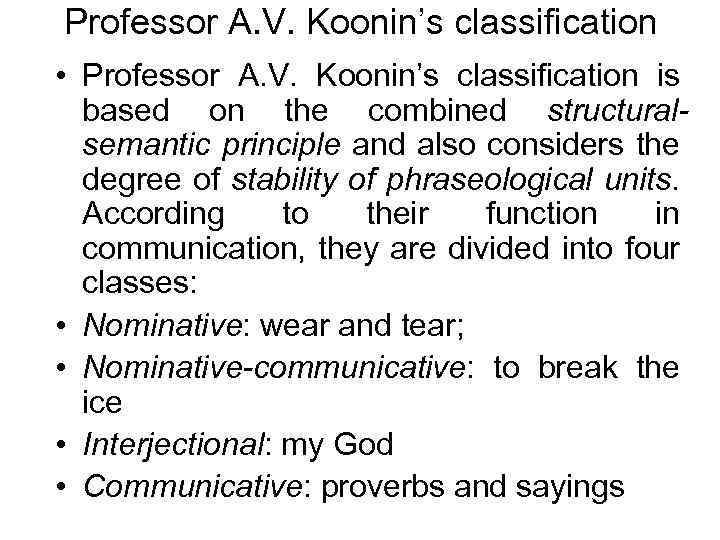 Professor A.V. Koonin's classification

• Professor A.V. Koonin's classification is based on the combined structural-semantic principle and also considers the degree of stability of phraseological units. According to their function in communication, they are divided into four classes:
• Nominative: wear and tear;
• Nominative-communicative: to break the ice
• Interjectional: my God
• Communicative: proverbs and sayings